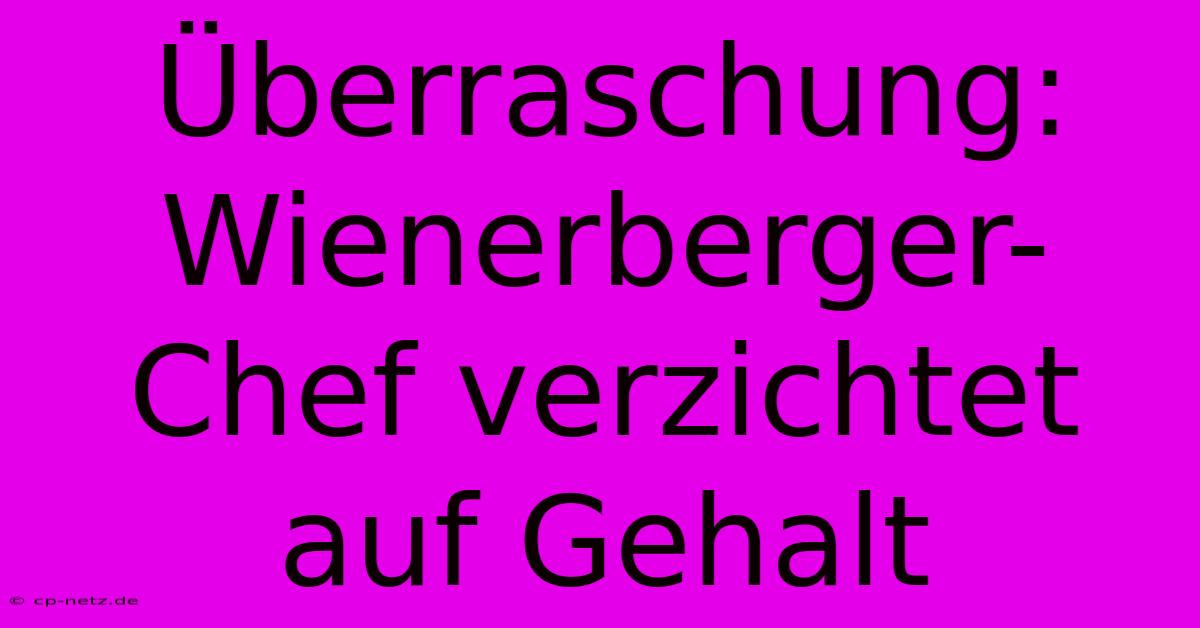 Überraschung: Wienerberger-Chef verzichtet auf Gehalt

© cp-netz.de